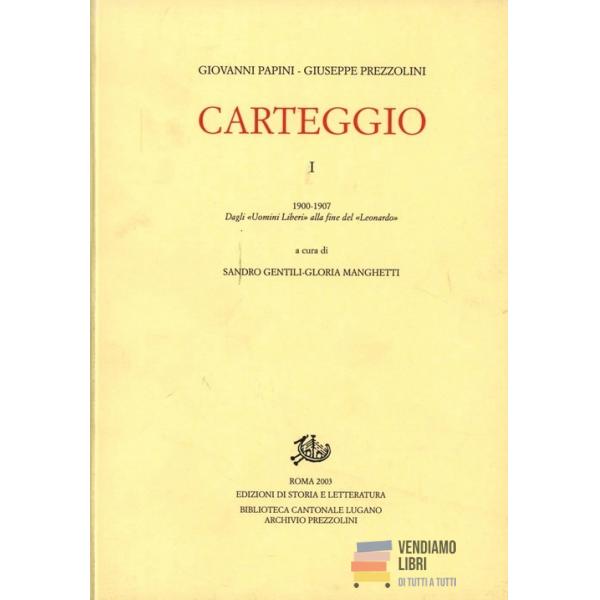 GIOVANNI PAPINI - GIUSEPPE PREZZOLINI

CARTEGGIO

I

1900-1907
Dagli «Uomini Liberi» alla fine del «Leonardo»

a cura di

SANDRO GENTILI-GLORIA MANGHETTI

ROMA 2003
EDIZIONI DI STORIA E LETTERATURA

BIBLIOTECA CANTONALE LUGANO
ARCHIVIO PREZZOLINI

VENDIAMO
LIBRI
DI TUTTI A TUTTI